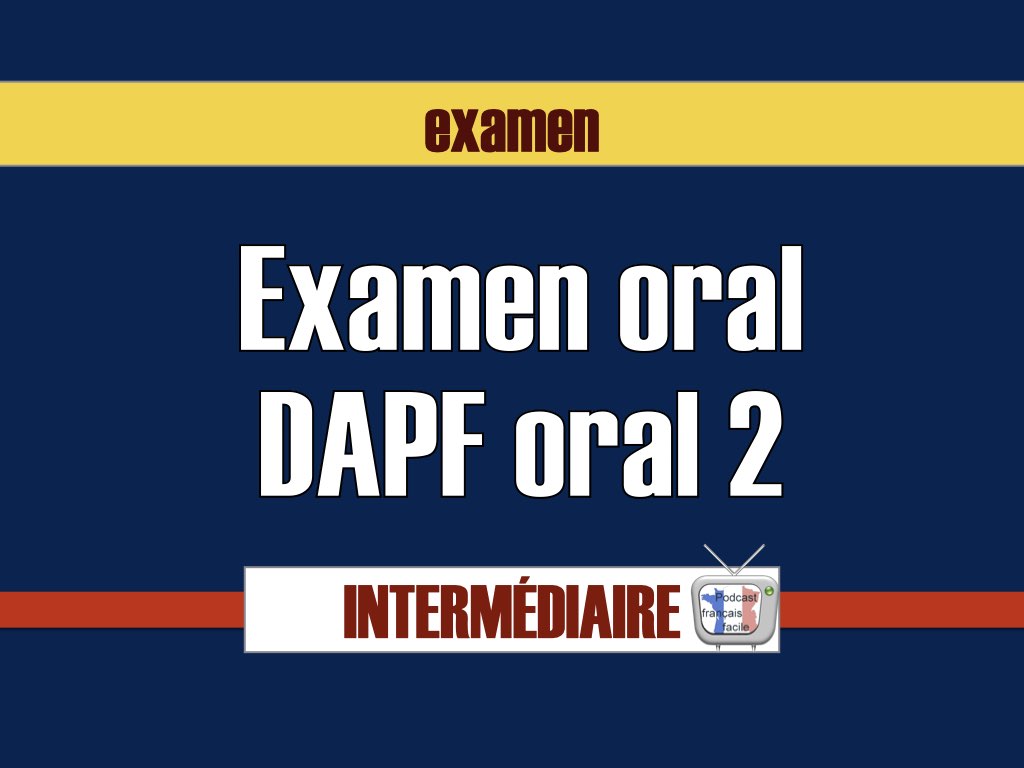 examen

Examen oral
DAPF oral 2

INTERMÉDIAIRE

Podcast
français
facile